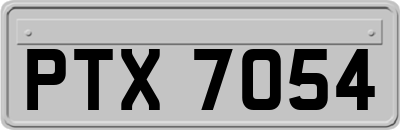 PTX 7054